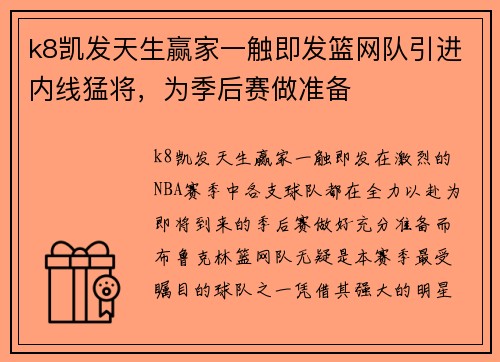 k8凯发天生赢家一触即发篮网队引进内线猛将，为季后赛做准备

k8凯发天生赢家一触即发在激烈的NBA赛季中各支球队都在全力以赴为即将到来的季后赛做好充分准备而布鲁克林篮网队无疑是本赛季最受瞩目的球队之一凭借其强大的明星